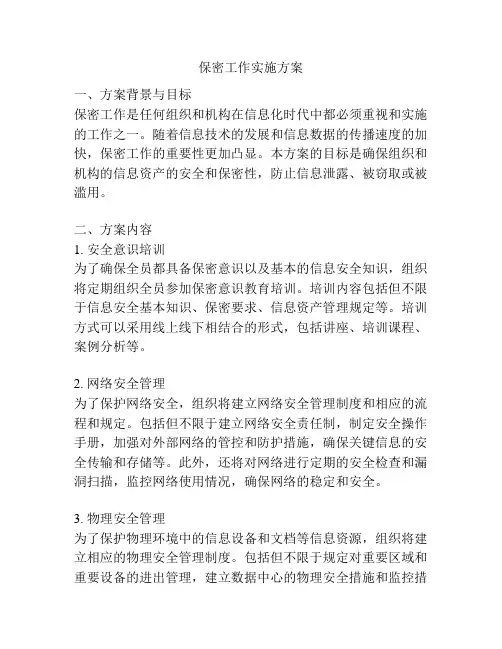 保密工作实施方案

一、方案背景与目标
保密工作是任何组织和机构在信息化时代中都必须重视和实施的工作之一。随着信息技术的发展和信息数据的传播速度的加快，保密工作的重要性更加凸显。本方案的目标是确保组织和机构的信息资产的安全和保密性，防止信息泄露、被窃取或被滥用。

二、方案内容
1. 安全意识培训
为了确保全员都具备保密意识以及基本的信息安全知识，组织将定期组织全员参加保密意识教育培训。培训内容包括但不限于信息安全基本知识、保密要求、信息资产管理规定等。培训方式可以采用线上线下相结合的形式，包括讲座、培训课程、案例分析等。

2. 网络安全管理
为了保护网络安全，组织将建立网络安全管理制度和相应的流程和规定。包括但不限于建立网络安全责任制，制定安全操作手册，加强对外部网络的管控和防护措施，确保关键信息的安全传输和存储等。此外，还将对网络进行定期的安全检查和漏洞扫描，监控网络使用情况，确保网络的稳定和安全。

3. 物理安全管理
为了保护物理环境中的信息设备和文档等信息资源，组织将建立相应的物理安全管理制度。包括但不限于规定对重要区域和重要设备的进出管理，建立数据中心的物理安全措施和监控措